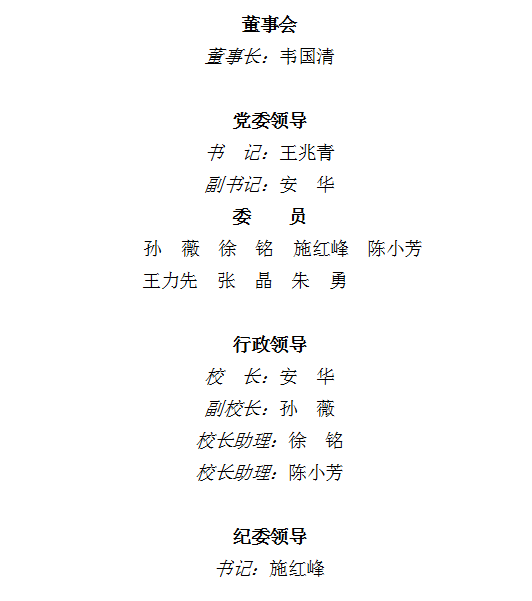 董事会

董事长：韦国清

党委领导

书　记：王兆青

副书记：安　华

委　　员

孙　薇　徐　铭　施红峰　陈小芳

王力先　张　晶　朱　勇

行政领导

校　长：安　华

副校长：孙　薇

校长助理：徐　铭

校长助理：陈小芳

纪委领导

书记：施红峰